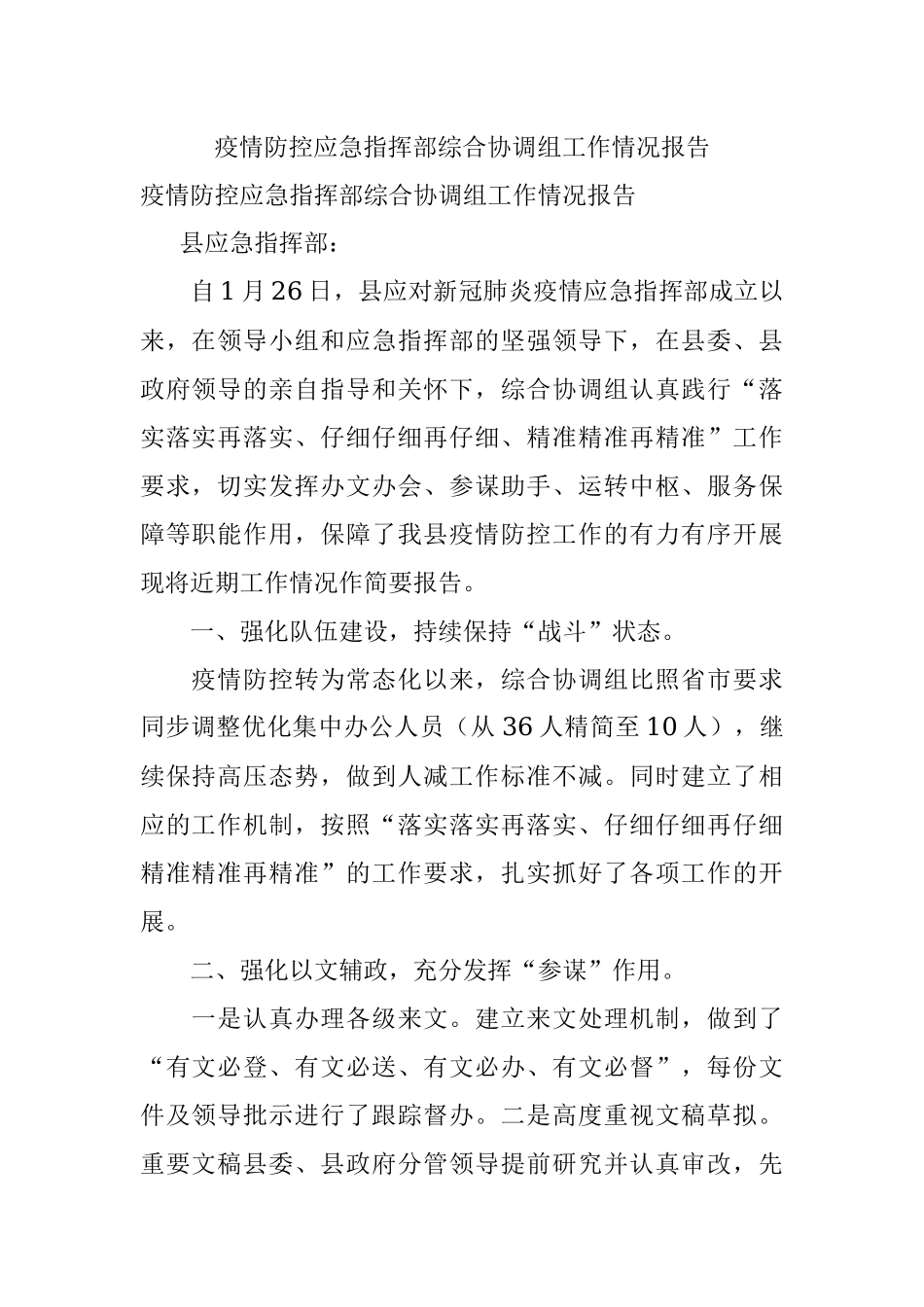 疫情防控应急指挥部综合协调组工作情况报告

疫情防控应急指挥部综合协调组工作情况报告

县应急指挥部：

自1月26日，县应对新冠肺炎疫情应急指挥部成立以来，在领导小组和应急指挥部的坚强领导下，在县委、县政府领导的亲自指导和关怀下，综合协调组认真践行“落实落实再落实、仔细仔细再仔细、精准精准再精准”工作要求，切实发挥办文办会、参谋助手、运转中枢、服务保障等职能作用，保障了我县疫情防控工作的有力有序开展现将近期工作情况作简要报告。

一、强化队伍建设，持续保持“战斗”状态。

疫情防控转为常态化以来，综合协调组比照省市要求同步调整优化集中办公人员（从36人精简至10人），继续保持高压态势，做到人减工作标准不减。同时建立了相应的工作机制，按照“落实落实再落实、仔细仔细再仔细精准精准再精准”的工作要求，扎实抓好了各项工作的开展。

二、强化以文辅政，充分发挥“参谋”作用。

一是认真办理各级来文。建立来文处理机制，做到了“有文必登、有文必送、有文必办、有文必督”，每份文件及领导批示进行了跟踪督办。二是高度重视文稿草拟。重要文稿县委、县政府分管领导提前研究并认真审改，先